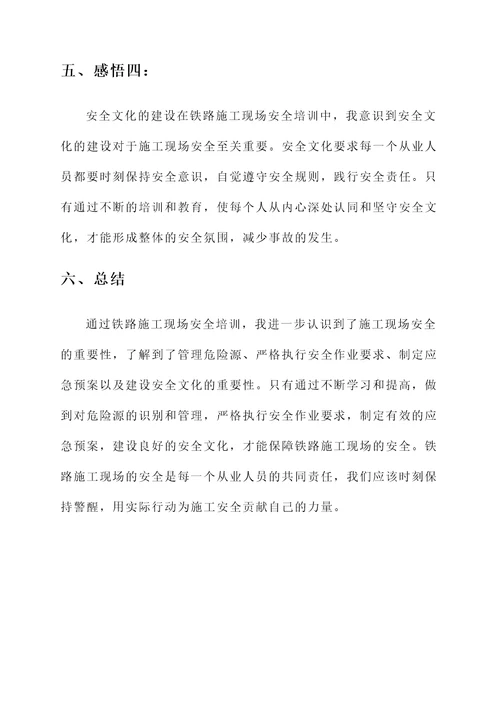 五、感悟四：

安全文化的建设在铁路施工现场安全培训中，我意识到安全文化的建设对于施工现场安全至关重要。安全文化要求每一个从业人员都要时刻保持安全意识，自觉遵守安全规则，践行安全责任。只有通过不断的培训和教育，使每个人从内心深处认同和坚守安全文化，才能形成整体的安全氛围，减少事故的发生。

六、总结

通过铁路施工现场安全培训，我进一步认识到了施工现场安全的重要性，了解到了管理危险源、严格执行安全作业要求、制定应急预案以及建设安全文化的重要性。只有通过不断学习和提高，做到对危险源的识别和管理，严格执行安全作业要求，制定有效的应急预案，建设良好的安全文化，才能保障铁路施工现场的安全。铁路施工现场的安全是每一个从业人员的共同责任，我们应该时刻保持警醒，用实际行动为施工安全贡献自己的力量。